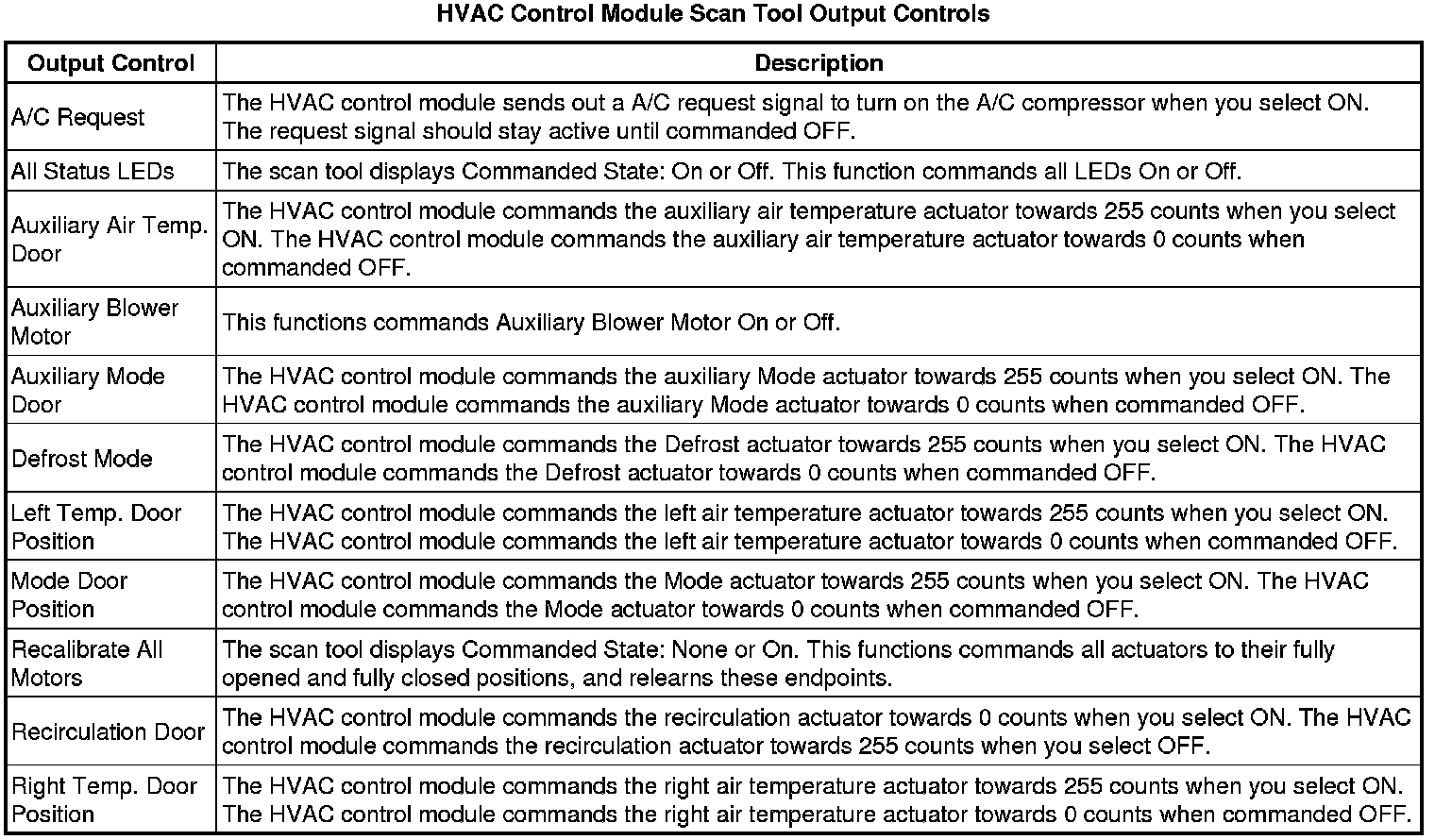 HVAC Control Module Scan Tool Output Controls

| Output Control | Description |
|---|---|
| A/C Request | The HVAC control module sends out a A/C request signal to turn on the A/C compressor when you select ON. The request signal should stay active until commanded OFF. |
| All Status LEDs | The scan tool displays Commanded State: On or Off. This function commands all LEDs On or Off. |
| Auxiliary Air Temp. Door | The HVAC control module commands the auxiliary air temperature actuator towards 255 counts when you select ON. The HVAC control module commands the auxiliary air temperature actuator towards 0 counts when commanded OFF. |
| Auxiliary Blower Motor | This functions commands Auxiliary Blower Motor On or Off. |
| Auxiliary Mode Door | The HVAC control module commands the auxiliary Mode actuator towards 255 counts when you select ON. The HVAC control module commands the auxiliary Mode actuator towards 0 counts when commanded OFF. |
| Defrost Mode | The HVAC control module commands the Defrost actuator towards 255 counts when you select ON. The HVAC control module commands the Defrost actuator towards 0 counts when commanded OFF. |
| Left Temp. Door Position | The HVAC control module commands the left air temperature actuator towards 255 counts when you select ON. The HVAC control module commands the left air temperature actuator towards 0 counts when commanded OFF. |
| Mode Door Position | The HVAC control module commands the Mode actuator towards 255 counts when you select ON. The HVAC control module commands the Mode actuator towards 0 counts when commanded OFF. |
| Recalibrate All Motors | The scan tool displays Commanded State: None or On. This functions commands all actuators to their fully opened and fully closed positions, and relearns these endpoints. |
| Recirculation Door | The HVAC control module commands the recirculation actuator towards 0 counts when you select ON. The HVAC control module commands the recirculation actuator towards 255 counts when you select OFF. |
| Right Temp. Door Position | The HVAC control module commands the right air temperature actuator towards 255 counts when you select ON. The HVAC control module commands the right air temperature actuator towards 0 counts when commanded OFF. |